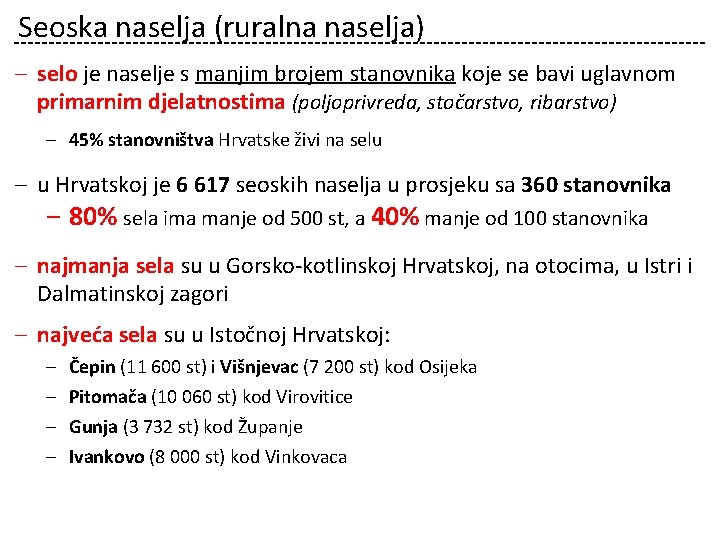 Seoska naselja (ruralna naselja)

– selo je naselje s manjim brojem stanovnika koje se bavi uglavnom primarnim djelatnostima (poljoprivreda, stočarstvo, ribarstvo)

– 45% stanovništva Hrvatske živi na selu

– u Hrvatskoj je 6 617 seoskih naselja u prosjeku sa 360 stanovnika

– 80% sela ima manje od 500 st, a 40% manje od 100 stanovnika

– najmanja sela su u Gorsko-kotlinskoj Hrvatskoj, na otocima, u Istri i Dalmatinskoj zagori

– najveća sela su u Istočnoj Hrvatskoj:

– Čepin (11 600 st) i Višnjevac (7 200 st) kod Osijeka

– Pitomača (10 060 st) kod Virovitice

– Gunja (3 732 st) kod Županje

– Ivankovo (8 000 st) kod Vinkovaca